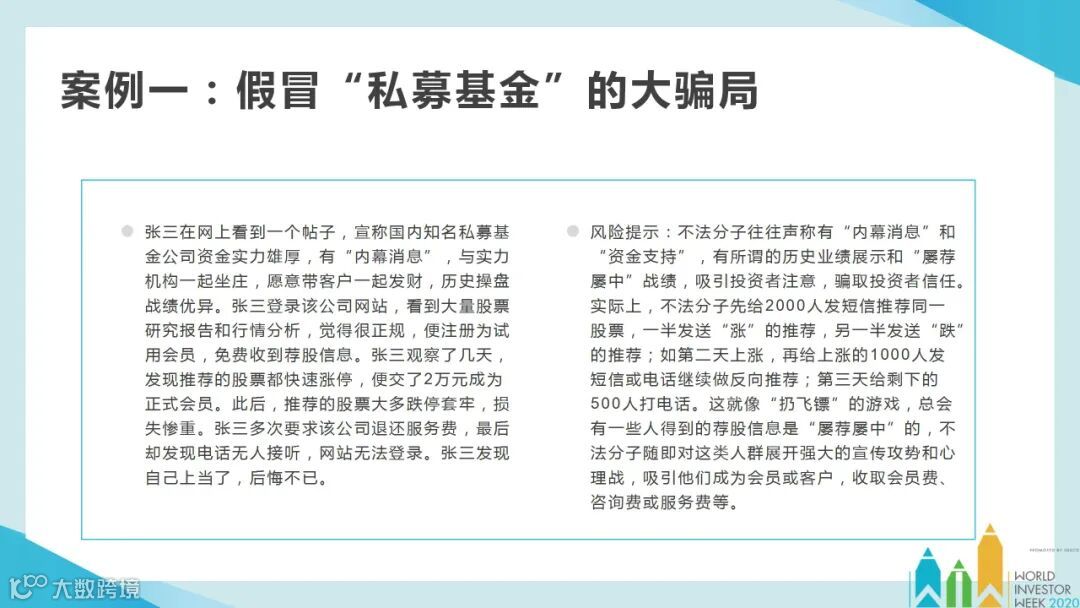 案例一：假冒“私募基金”的大骗局

张三在网上看到一个帖子，宣称国内知名私募基金公司资金实力雄厚，有“内幕消息”，与实力机构一起坐庄，愿意带客户一起发财，历史操盘战绩优异。张三登录该公司网站，看到大量股票研究报告和行情分析，觉得很正规，便注册为试用会员，免费收到荐股信息。张三观察了几天，发现推荐的股票都快速涨停，便交了2万元成为正式会员。此后，推荐的股票大多跌停套牢，损失惨重。张三多次要求该公司退还服务费，最后却发现电话无人接听，网站无法登录。张三发现自己上当了，后悔不已。

风险提示：不法分子往往声称有“内幕消息”和“资金支持”，有所谓的历史业绩展示和“屡荐屡中”战绩，吸引投资者注意，骗取投资者信任。实际上，不法分子先给2000人发短信推荐同一股票，一半发送“涨”的推荐，另一半发送“跌”的推荐；如第二天上涨，再给上涨的1000人发短信或电话继续做反向推荐；第三天给剩下的500人打电话。这就像“扔飞镖”的游戏，总会有一些人得到的荐股信息是“屡荐屡中”的，不法分子随即对这类人群展开强大的宣传攻势和心理战，吸引他们成为会员或客户，收取会员费、咨询费或服务费等。

大数跨境

WORLD INVESTOR WEEK 2020